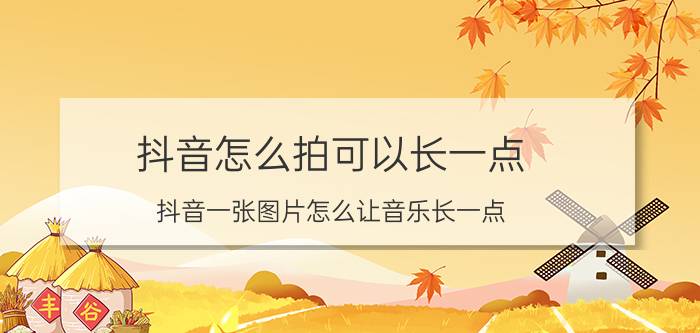 抖音怎么拍可以长一点

抖音一张图片怎么让音乐长一点

丰

谷